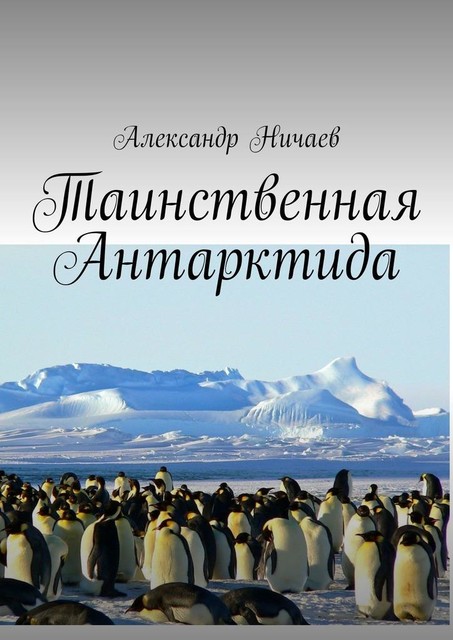 Александр Ничаев

Таинственная Антарктида